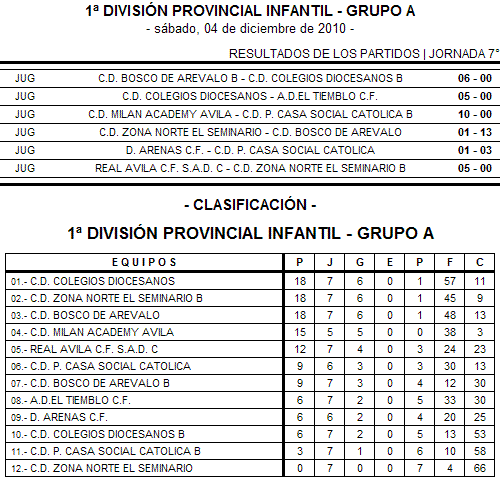 1ª DIVISIÓN PROVINCIAL INFANTIL - GRUPO A
- sábado, 04 de diciembre de 2010 -

RESULTADOS DE LOS PARTIDOS | JORNADA 7°

| | | |
|---|---|---|
| JUG | C.D. BOSCO DE AREVALO B - C.D. COLEGIOS DIOCESANOS B | 06 - 00 |
| JUG | C.D. COLEGIOS DIOCESANOS - A.D.EL TIEMBLO C.F. | 05 - 00 |
| JUG | C.D. MILAN ACADEMY AVILA - C.D. P. CASA SOCIAL CATOLICA B | 10 - 00 |
| JUG | C.D. ZONA NORTE EL SEMINARIO - C.D. BOSCO DE AREVALO | 01 - 13 |
| JUG | D. ARENAS C.F. - C.D. P. CASA SOCIAL CATOLICA | 01 - 03 |
| JUG | REAL AVILA C.F. S.A.D. C - C.D. ZONA NORTE EL SEMINARIO B | 05 - 00 |

- CLASIFICACIÓN -

1ª DIVISIÓN PROVINCIAL INFANTIL - GRUPO A

| EQUIPOS | P | J | G | E | P | F | C |
|---|---|---|---|---|---|---|---|
| 01.- C.D. COLEGIOS DIOCESANOS | 18 | 7 | 6 | 0 | 1 | 57 | 11 |
| 02.- C.D. ZONA NORTE EL SEMINARIO B | 18 | 7 | 6 | 0 | 1 | 45 | 9 |
| 03.- C.D. BOSCO DE AREVALO | 18 | 7 | 6 | 0 | 1 | 48 | 13 |
| 04.- C.D. MILAN ACADEMY AVILA | 15 | 5 | 5 | 0 | 0 | 38 | 3 |
| 05.- REAL AVILA C.F. S.A.D. C | 12 | 7 | 4 | 0 | 3 | 24 | 23 |
| 06.- C.D. P. CASA SOCIAL CATOLICA | 9 | 6 | 3 | 0 | 3 | 30 | 13 |
| 07.- C.D. BOSCO DE AREVALO B | 9 | 7 | 3 | 0 | 4 | 12 | 30 |
| 08.- A.D.EL TIEMBLO C.F. | 6 | 7 | 2 | 0 | 5 | 33 | 30 |
| 09.- D. ARENAS C.F. | 6 | 6 | 2 | 0 | 4 | 20 | 25 |
| 10.- C.D. COLEGIOS DIOCESANOS B | 6 | 7 | 2 | 0 | 5 | 13 | 53 |
| 11.- C.D. P. CASA SOCIAL CATOLICA B | 3 | 7 | 1 | 0 | 6 | 10 | 58 |
| 12.- C.D. ZONA NORTE EL SEMINARIO | 0 | 7 | 0 | 0 | 7 | 4 | 66 |